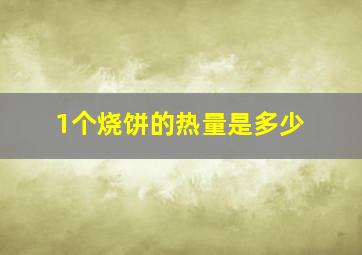 1个烧饼的热量是多少